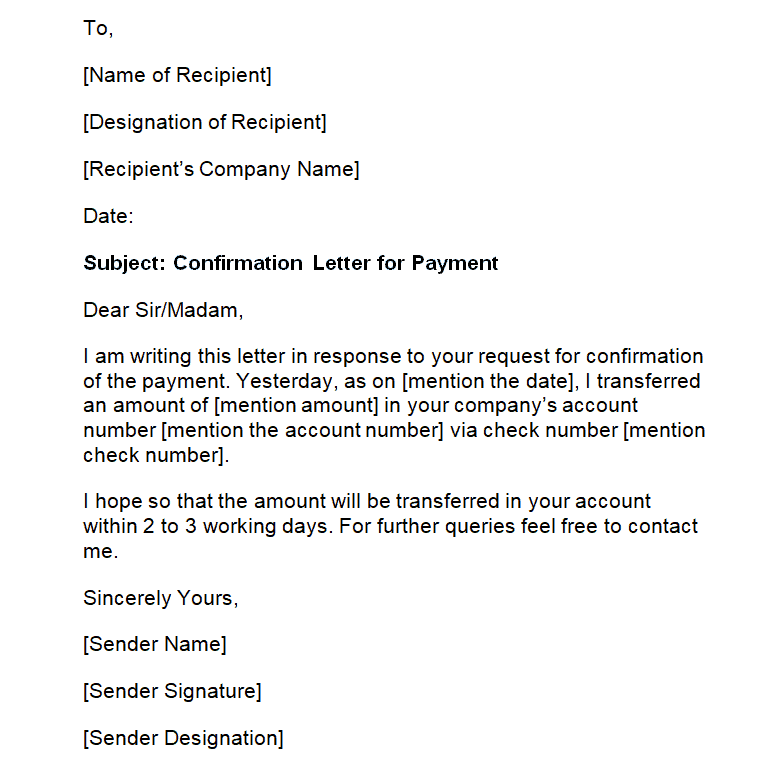 To,

[Name of Recipient]

[Designation of Recipient]

[Recipient's Company Name]

Date:

Subject: Confirmation Letter for Payment

Dear Sir/Madam,

I am writing this letter in response to your request for confirmation of the payment. Yesterday, as on [mention the date], I transferred an amount of [mention amount] in your company's account number [mention the account number] via check number [mention check number].

I hope so that the amount will be transferred in your account within 2 to 3 working days. For further queries feel free to contact me.

Sincerely Yours,

[Sender Name]

[Sender Signature]

[Sender Designation]